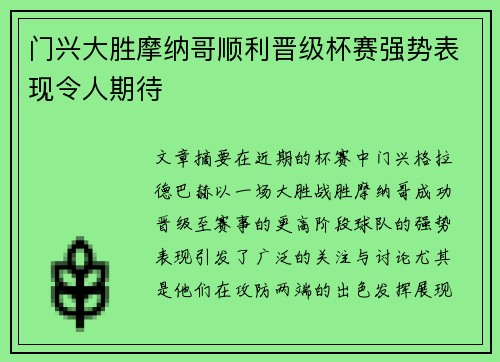 门兴大胜摩纳哥顺利晋级杯赛强势表现令人期待

文章摘要在近期的杯赛中门兴格拉德巴赫以一场大胜战胜摩纳哥成功晋级至赛事的更高阶段球队的强势表现引发了广泛的关注与讨论尤其是他们在攻防两端的出色发挥展现